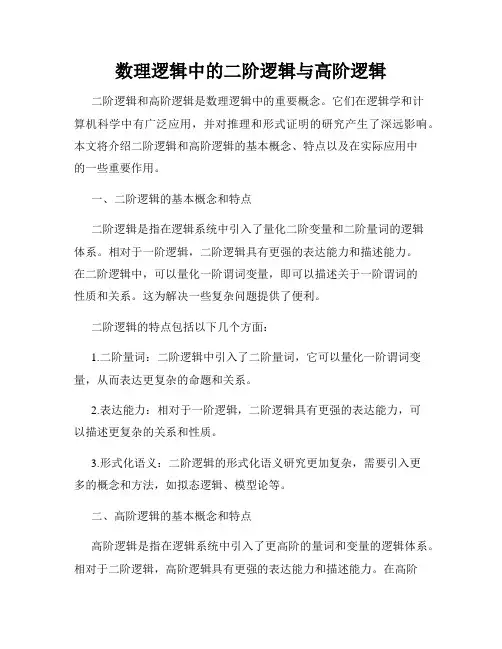 数理逻辑中的二阶逻辑与高阶逻辑

二阶逻辑和高阶逻辑是数理逻辑中的重要概念。它们在逻辑学和计算机科学中有广泛应用，并对推理和形式证明的研究产生了深远影响。本文将介绍二阶逻辑和高阶逻辑的基本概念、特点以及在实际应用中的一些重要作用。

一、二阶逻辑的基本概念和特点

二阶逻辑是指在逻辑系统中引入了量化二阶变量和二阶量词的逻辑体系。相对于一阶逻辑，二阶逻辑具有更强的表达能力和描述能力。在二阶逻辑中，可以量化一阶谓词变量，即可以描述关于一阶谓词的性质和关系。这为解决一些复杂问题提供了便利。

二阶逻辑的特点包括以下几个方面：

1.二阶量词：二阶逻辑中引入了二阶量词，它可以量化一阶谓词变量，从而表达更复杂的命题和关系。

2.表达能力：相对于一阶逻辑，二阶逻辑具有更强的表达能力，可以描述更复杂的关系和性质。

3.形式化语义：二阶逻辑的形式化语义研究更加复杂，需要引入更多的概念和方法，如拟态逻辑、模型论等。

二、高阶逻辑的基本概念和特点

高阶逻辑是指在逻辑系统中引入了更高阶的量词和变量的逻辑体系。相对于二阶逻辑，高阶逻辑具有更强的表达能力和描述能力。在高阶